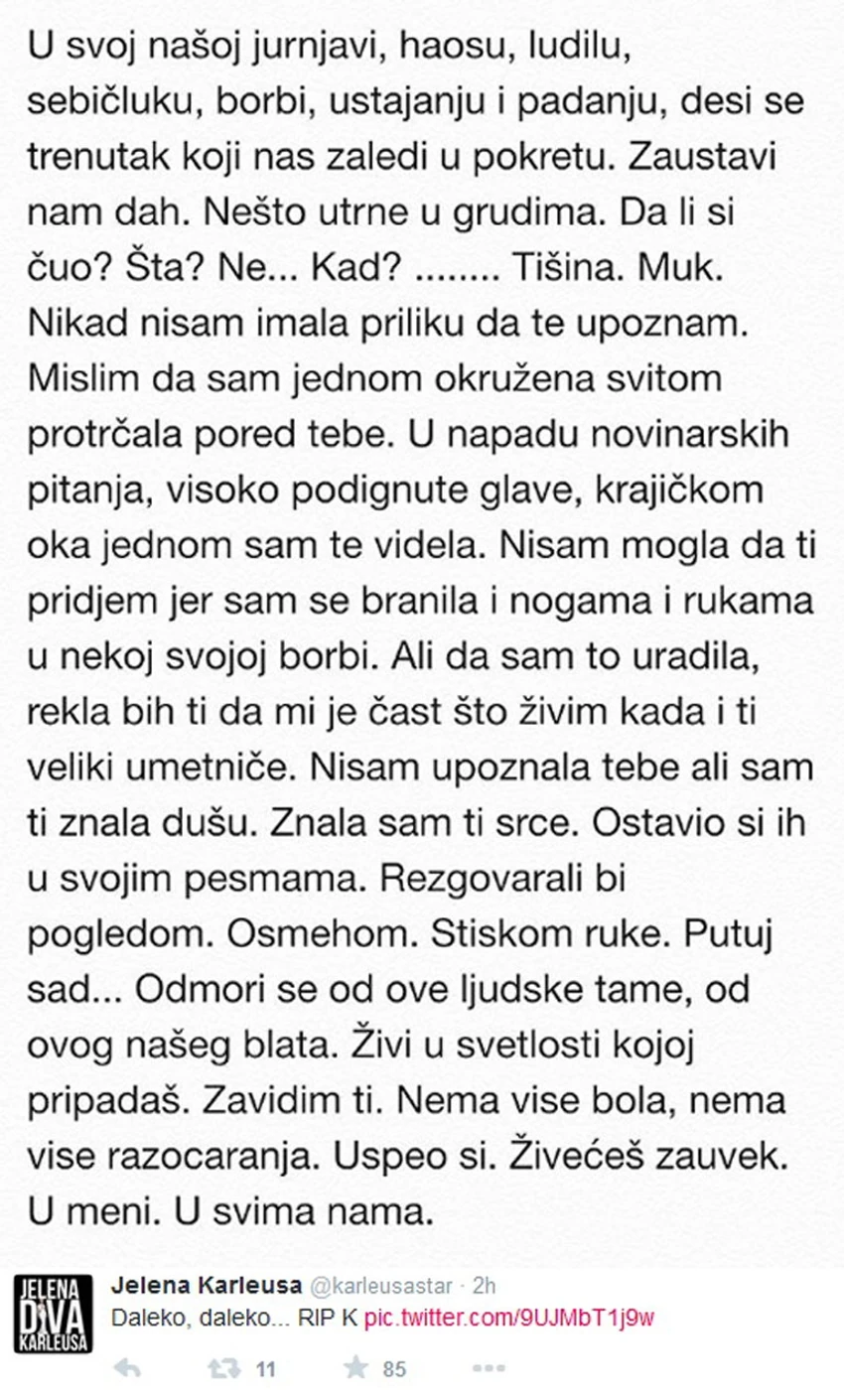 U svoj našoj jurnjavi, haosu, ludilu, sebičluku, borbi, ustajanju i padanju, desi se trenutak koji nas zaledi u pokretu. Zaustavi nam dah. Nešto utrne u grudima. Da li si čuo? Šta? Ne... Kad? ........ Tišina. Muk. Nikad nisam imala priliku da te upoznam. Mislim da sam jednom okružena svitom protrčala pored tebe. U napadu novinarskih pitanja, visoko podignute glave, krajičkom oka jednom sam te videla. Nisam mogla da ti pridjem jer sam se branila i nogama i rukama u nekoj svojoj borbi. Ali da sam to uradila, rekla bih ti da mi je čast što živim kada i ti veliki umetniče. Nisam upoznala tebe ali sam ti znala dušu. Znala sam ti srce. Ostavio si ih u svojim pesmama. Rezgovarali bi pogledom. Osmehom. Stiskom ruke. Putuj sad... Odmori se od ove ljudske tame, od ovog našeg blata. Živi u svetlosti kojoj pripadaš. Zavidim ti. Nema vise bola, nema vise razocaranja. Uspeo si. Živećeš zauvek. U meni. U svima nama.

JELENA DIVA KARLEUSA

Jelena Karleusa @karleusastar · 2h
Daleko, daleko... RIP K pic.twitter.com/9UJMbT1j9w

11 85